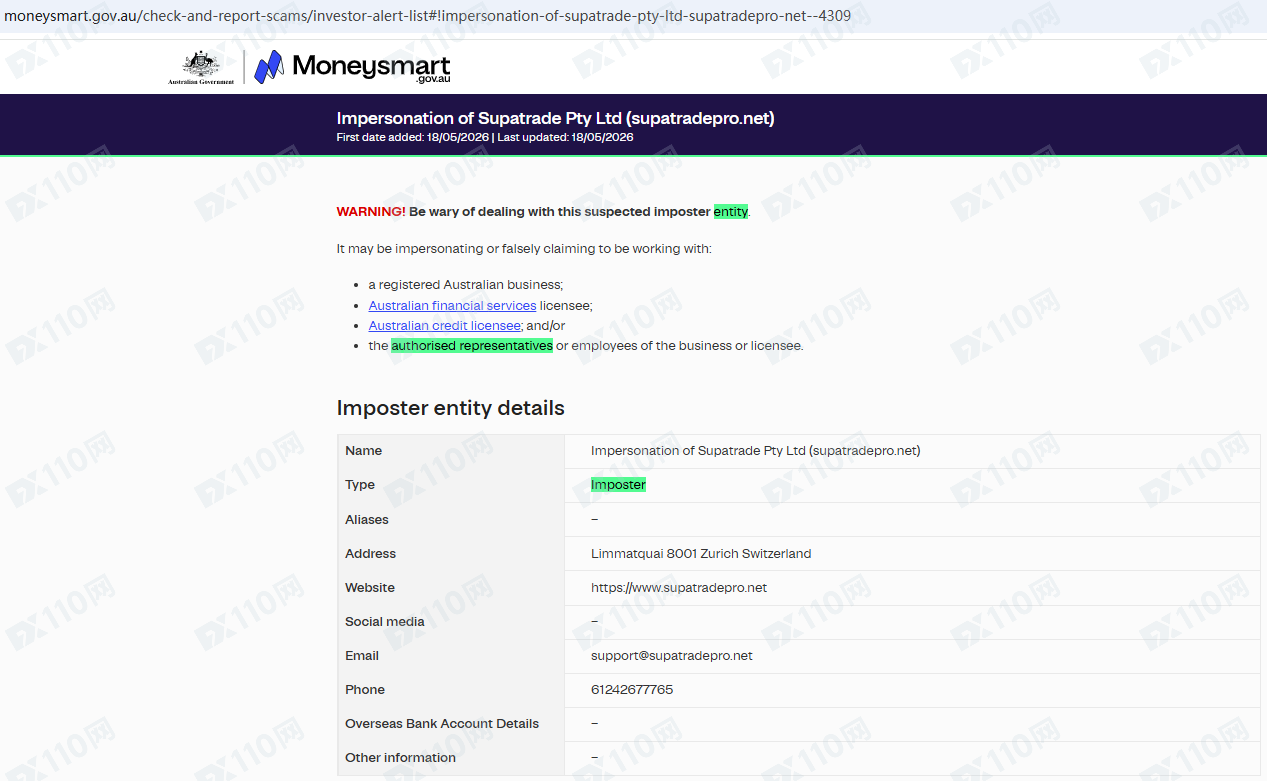 moneysmart.gov.au/check-and-report-scams/investor-alert-list#!impersonation-of-supatrade-pty-ltd-supatradepro-net--4309

Australian Government

Moneysmart .gov.au

Impersonation of Supatrade Pty Ltd (supatradepro.net)
First date added: 18/05/2026 | Last updated: 18/05/2026

WARNING! Be wary of dealing with this suspected imposter entity.

It may be impersonating or falsely claiming to be working with:

- a registered Australian business;
- Australian financial services licensee;
- Australian credit licensee; and/or
- the authorised representatives or employees of the business or licensee.

Imposter entity details

| Name | Impersonation of Supatrade Pty Ltd (supatradepro.net) |
|---|---|
| Type | Imposter |
| Aliases | – |
| Address | Limmatquai 8001 Zurich Switzerland |
| Website | https://www.supatradepro.net |
| Social media | – |
| Email | support@supatradepro.net |
| Phone | 61242677765 |
| Overseas Bank Account Details | – |
| Other information | – |

110网